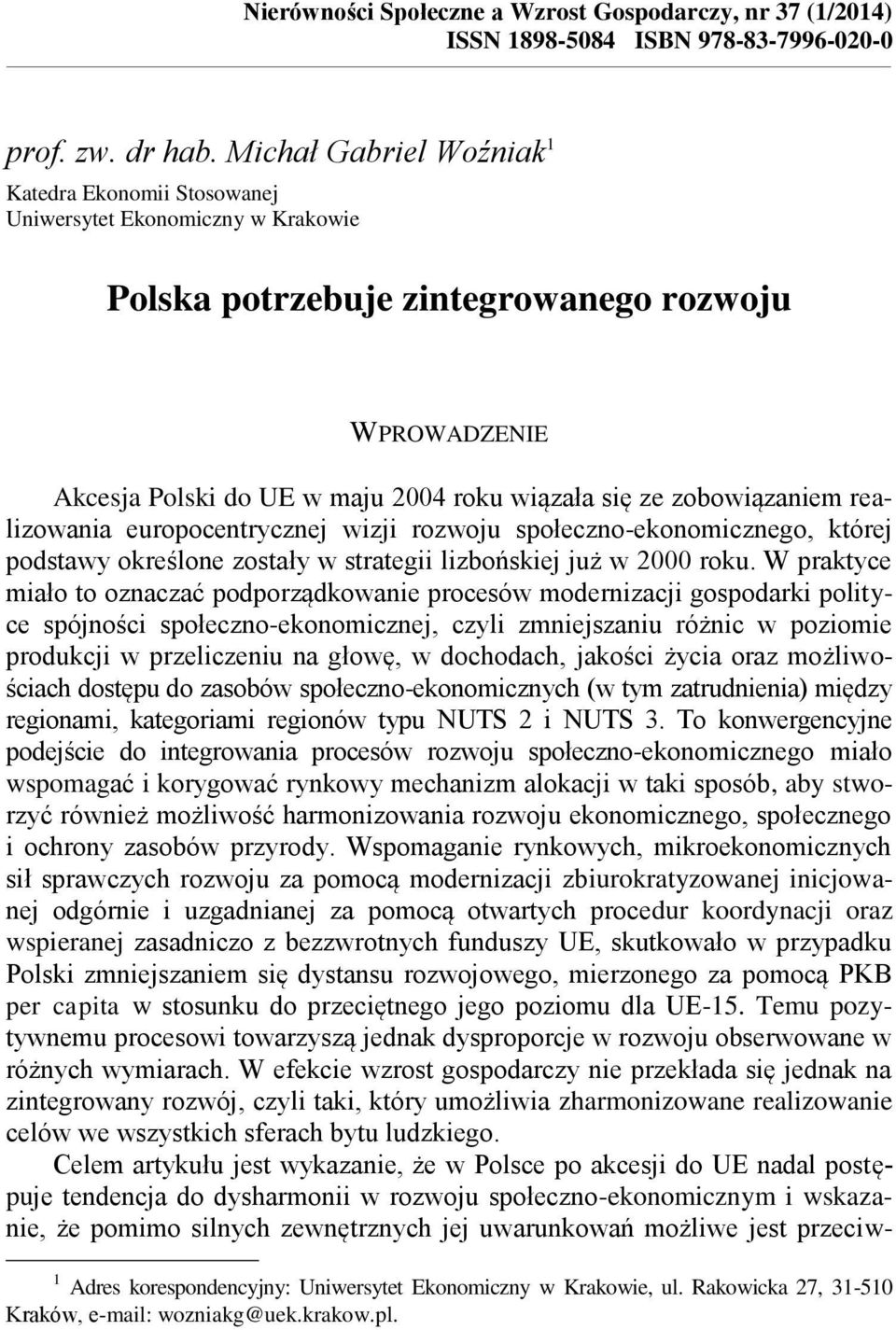 Nierówności Społeczne a Wzrost Gospodarczy, nr 37 (1/2014)
ISSN 1898-5084 ISBN 978-83-7996-020-0

prof. zw. dr hab. Michał Gabriel Woźniak$^1$
Katedra Ekonomii Stosowanej
Uniwersytet Ekonomiczny w Krakowie

Polska potrzebuje zintegrowanego rozwoju

WPROWADZENIE

Akcesja Polski do UE w maju 2004 roku wiązała się ze zobowiązaniem realizowania europocentrycznej wizji rozwoju społeczno-ekonomicznego, której podstawy określone zostały w strategii lizbońskiej już w 2000 roku. W praktyce miało to oznaczać podporządkowanie procesów modernizacji gospodarki polityce spójności społeczno-ekonomicznej, czyli zmniejszaniu różnic w poziomie produkcji w przeliczeniu na głowę, w dochodach, jakości życia oraz możliwościach dostępu do zasobów społeczno-ekonomicznych (w tym zatrudnienia) między regionami, kategoriami regionów typu NUTS 2 i NUTS 3. To konwergencyjne podejście do integrowania procesów rozwoju społeczno-ekonomicznego miało wspomagać i korygować rynkowy mechanizm alokacji w taki sposób, aby stworzyć również możliwość harmonizowania rozwoju ekonomicznego, społecznego i ochrony zasobów przyrody. Wspomaganie rynkowych, mikroekonomicznych sił sprawczych rozwoju za pomocą modernizacji zbiurokratyzowanej inicjowanej odgórnie i uzgadnianej za pomocą otwartych procedur koordynacji oraz wspieranej zasadniczo z bezzwrotnych funduszy UE, skutkowało w przypadku Polski zmniejszaniem się dystansu rozwojowego, mierzonego za pomocą PKB per capita w stosunku do przeciętnego jego poziomu dla UE-15. Temu pozytywnemu procesowi towarzyszą jednak dysproporcje w rozwoju obserwowane w różnych wymiarach. W efekcie wzrost gospodarczy nie przekłada się jednak na zintegrowany rozwój, czyli taki, który umożliwia zharmonizowane realizowanie celów we wszystkich sferach bytu ludzkiego.

Celem artykułu jest wykazanie, że w Polsce po akcesji do UE nadal postępuje tendencja do dysharmonii w rozwoju społeczno-ekonomicznym i wskazanie, że pomimo silnych zewnętrznych jej uwarunkowań możliwe jest przeciw-

$^1$ Adres korespondencyjny: Uniwersytet Ekonomiczny w Krakowie, ul. Rakowicka 27, 31-510 Kraków, e-mail: wozniakg@uek.krakow.pl.